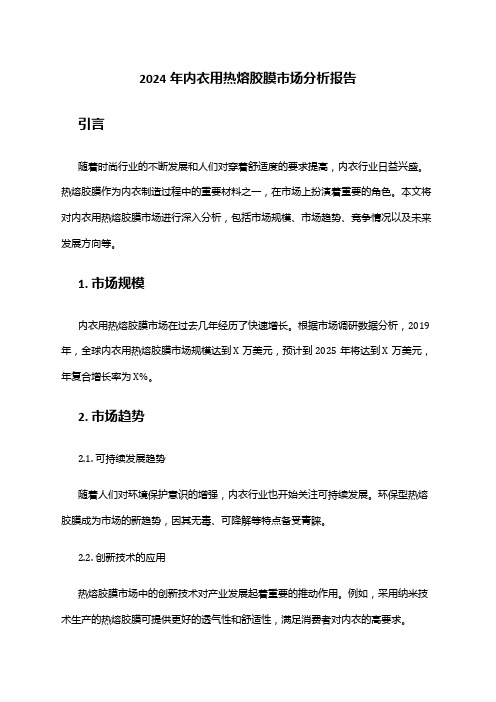 2024 年内衣用热熔胶膜市场分析报告

引言

随着时尚行业的不断发展和人们对穿着舒适度的要求提高，内衣行业日益兴盛。热熔胶膜作为内衣制造过程中的重要材料之一，在市场上扮演着重要的角色。本文将对内衣用热熔胶膜市场进行深入分析，包括市场规模、市场趋势、竞争情况以及未来发展方向等。

1. 市场规模

内衣用热熔胶膜市场在过去几年经历了快速增长。根据市场调研数据分析，2019 年，全球内衣用热熔胶膜市场规模达到 X 万美元，预计到 2025 年将达到 X 万美元，年复合增长率为 X%。

2. 市场趋势

2.1. 可持续发展趋势

随着人们对环境保护意识的增强，内衣行业也开始关注可持续发展。环保型热熔胶膜成为市场的新趋势，因其无毒、可降解等特点备受青睐。

2.2. 创新技术的应用

热熔胶膜市场中的创新技术对产业发展起着重要的推动作用。例如，采用纳米技术生产的热熔胶膜可提供更好的透气性和舒适性，满足消费者对内衣的高要求。